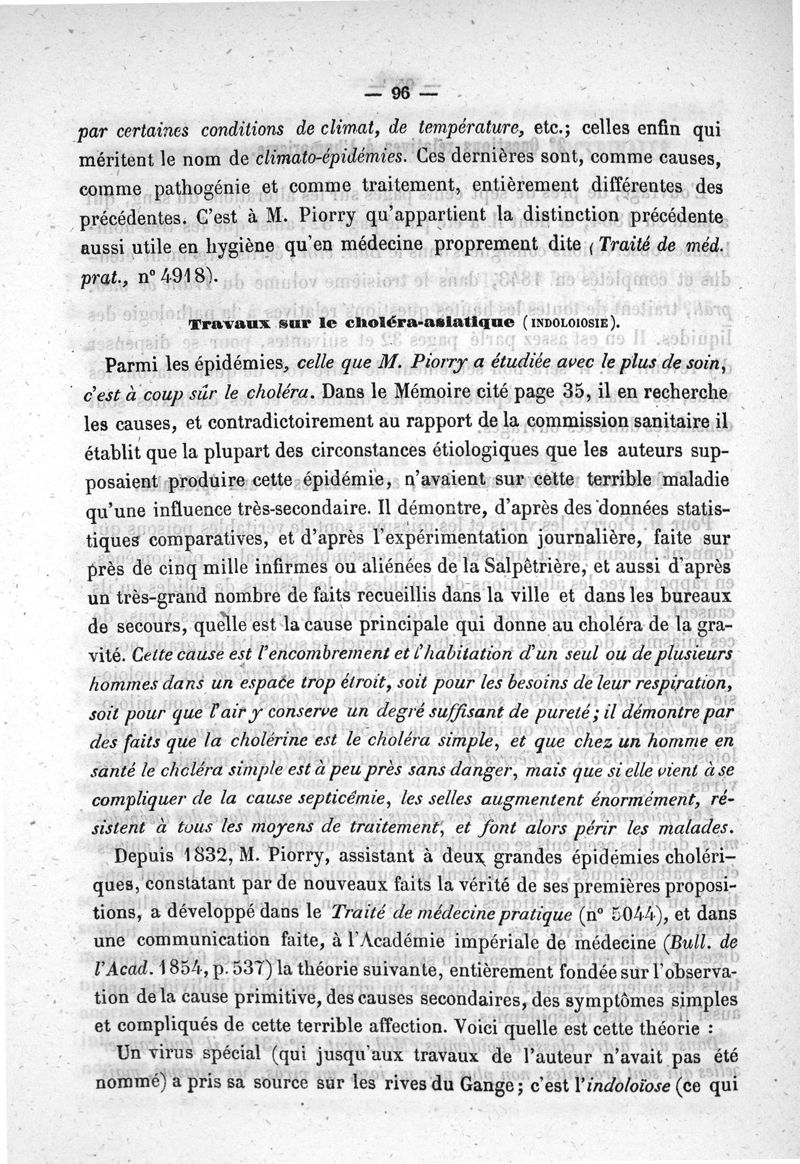 — 96 —

par certaines conditions de climat, de température, etc.; celles enfin qui méritent le nom de climato-épidémies. Ces dernières sont, comme causes, comme pathogénie et comme traitement, entièrement différentes des précédentes. C'est à M. Piorry qu'appartient la distinction précédente aussi utile en hygiène qu'en médecine proprement dite (Traité de méd. prat., n° 4918).

Travaux sur le choléra-asiatique (INDOLOIOSIE).

Parmi les épidémies, celle que M. Piorry a étudiée avec le plus de soin, c'est à coup sûr le choléra. Dans le Mémoire cité page 35, il en recherche les causes, et contradictoirement au rapport de la commission sanitaire il établit que la plupart des circonstances étiologiques que les auteurs supposaient produire cette épidémie, n'avaient sur cette terrible maladie qu'une influence très-secondaire. Il démontre, d'après des données statistiques comparatives, et d'après l'expérimentation journalière, faite sur près de cinq mille infirmes ou aliénées de la Salpêtrière, et aussi d'après un très-grand nombre de faits recueillis dans la ville et dans les bureaux de secours, quelle est la cause principale qui donne au choléra de la gravité. Cette cause est l'encombrement et l'habitation d'un seul ou de plusieurs hommes dans un espace trop étroit, soit pour les besoins de leur respiration, soit pour que l'air y conserve un degré suffisant de pureté; il démontre par des faits que la cholérine est le choléra simple, et que chez un homme en santé le choléra simple est à peu près sans danger, mais que si elle vient à se compliquer de la cause septicémie, les selles augmentent énormément, résistent à tous les moyens de traitement, et font alors périr les malades.

Depuis 1832, M. Piorry, assistant à deux grandes épidémies cholériques, constatant par de nouveaux faits la vérité de ses premières propositions, a développé dans le Traité de médecine pratique (n° 5044), et dans une communication faite, à l'Académie impériale de médecine (Bull. de l'Acad. 1854, p. 537) la théorie suivante, entièrement fondée sur l'observation de la cause primitive, des causes secondaires, des symptômes simples et compliqués de cette terrible affection. Voici quelle est cette théorie :

Un virus spécial (qui jusqu'aux travaux de l'auteur n'avait pas été nommé) a pris sa source sur les rives du Gange; c'est l'indoloïose (ce qui